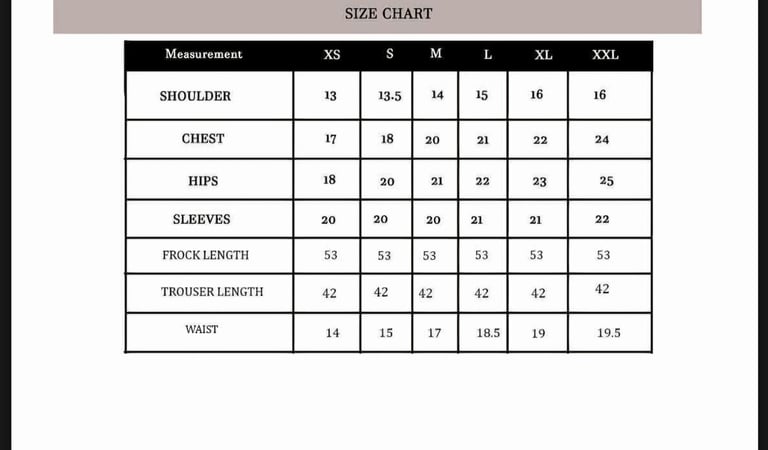 SIZE CHART

| Measurement | XS | S | M | L | XL | XXL |
|---|---|---|---|---|---|---|
| SHOULDER | 13 | 13.5 | 14 | 15 | 16 | 16 |
| CHEST | 17 | 18 | 20 | 21 | 22 | 24 |
| HIPS | 18 | 20 | 21 | 22 | 23 | 25 |
| SLEEVES | 20 | 20 | 20 | 21 | 21 | 22 |
| FROCK LENGTH | 53 | 53 | 53 | 53 | 53 | 53 |
| TROUSER LENGTH | 42 | 42 | 42 | 42 | 42 | 42 |
| WAIST | 14 | 15 | 17 | 18.5 | 19 | 19.5 |